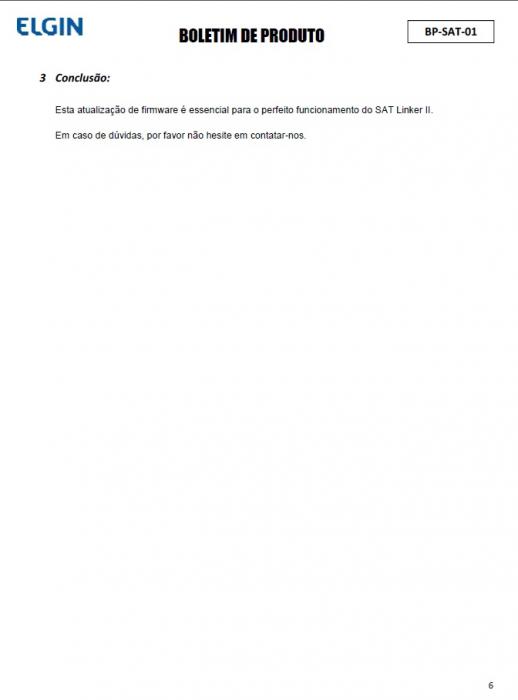 ELGIN

BOLETIM DE PRODUTO

BP-SAT-01

3 Conclusão:

Esta atualização de firmware é essencial para o perfeito funcionamento do SAT Linker II.

Em caso de dúvidas, por favor não hesite em contatar-nos.

6